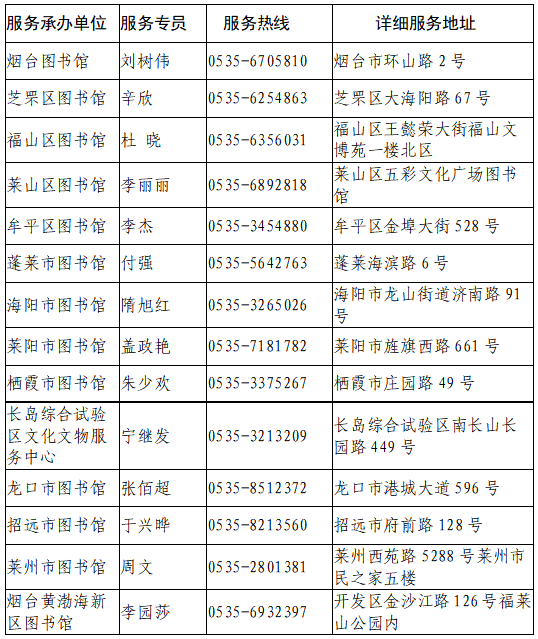 | 服务承办单位 | 服务专员 | 服务热线 | 详细服务地址 |
|---|---|---|---|
| 烟台图书馆 | 刘树伟 | 0535-6705810 | 烟台市环山路 2 号 |
| 芝罘区图书馆 | 辛欣 | 0535-6254863 | 芝罘区大海阳路 67 号 |
| 福山区图书馆 | 杜 晓 | 0535-6356031 | 福山区王懿荣大街福山文博苑一楼北区 |
| 莱山区图书馆 | 李丽丽 | 0535-6892818 | 莱山区五彩文化广场图书馆 |
| 牟平区图书馆 | 李杰 | 0535-3454880 | 牟平区金埠大街 528 号 |
| 蓬莱市图书馆 | 付强 | 0535-5642763 | 蓬莱海滨路 6 号 |
| 海阳市图书馆 | 隋旭红 | 0535-3265026 | 海阳市龙山街道济南路 91 号 |
| 莱阳市图书馆 | 盖政艳 | 0535-7181782 | 莱阳市旌旗西路 661 号 |
| 栖霞市图书馆 | 朱少欢 | 0535-3375267 | 栖霞市庄园路 49 号 |
| 长岛综合试验区文化文物服务中心 | 宁继发 | 0535-3213209 | 长岛综合试验区南长山长园路 449 号 |
| 龙口市图书馆 | 张佰超 | 0535-8512372 | 龙口市港城大道 596 号 |
| 招远市图书馆 | 于兴晔 | 0535-8213560 | 招远市府前路 128 号 |
| 莱州市图书馆 | 周文 | 0535-2801381 | 莱州西苑路 5288 号莱州市民之家五楼 |
| 烟台黄渤海新区图书馆 | 李园莎 | 0535-6932397 | 开发区金沙江路 126 号福莱山公园内 |